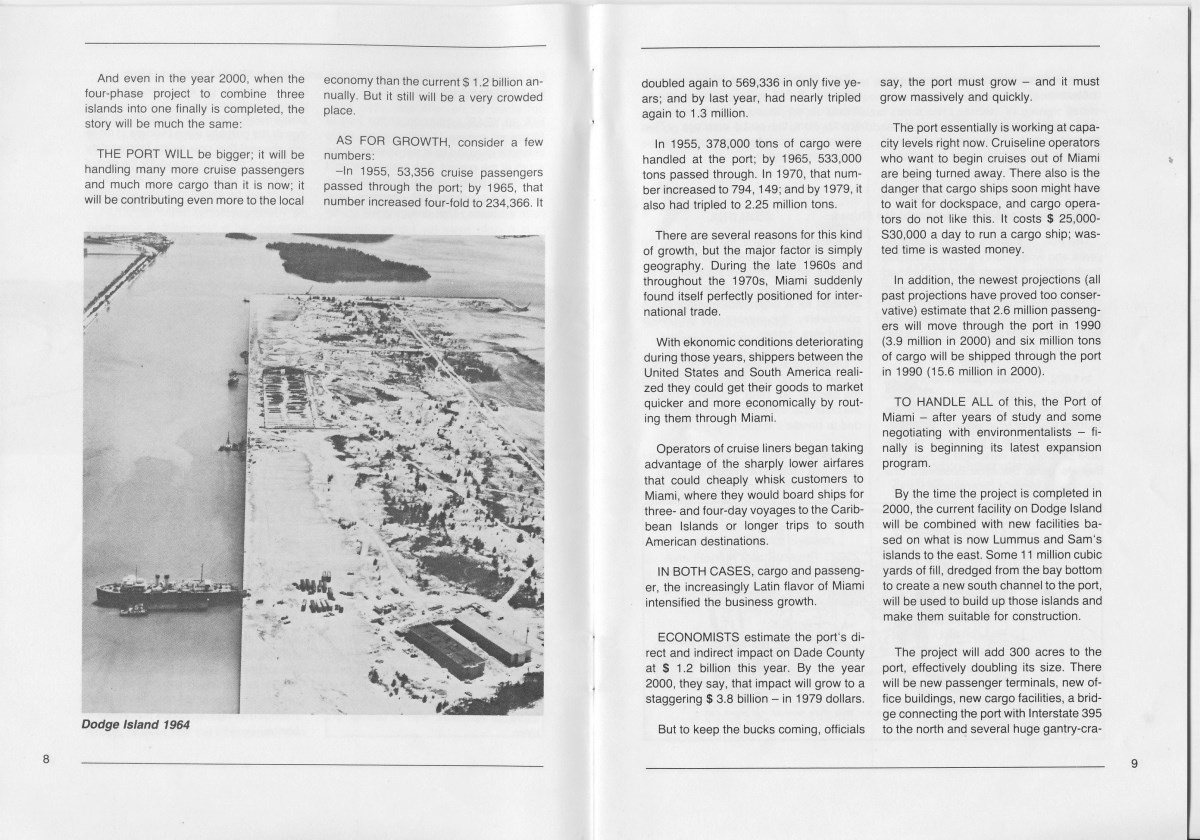 And even in the year 2000, when the four-phase project to combine three islands into one finally is completed, the story will be much the same:

THE PORT WILL be bigger; it will be handling many more cruise passengers and much more cargo than it is now; it will be contributing even more to the local economy than the current $ 1.2 billion annually. But it still will be a very crowded place.

AS FOR GROWTH, consider a few numbers:

–In 1955, 53,356 cruise passengers passed through the port; by 1965, that number increased four-fold to 234,366. It

Dodge Island 1964

8

doubled again to 569,336 in only five years; and by last year, had nearly tripled again to 1.3 million.

In 1955, 378,000 tons of cargo were handled at the port; by 1965, 533,000 tons passed through. In 1970, that number increased to 794, 149; and by 1979, it also had tripled to 2.25 million tons.

There are several reasons for this kind of growth, but the major factor is simply geography. During the late 1960s and throughout the 1970s, Miami suddenly found itself perfectly positioned for international trade.

With ekonomic conditions deteriorating during those years, shippers between the United States and South America realized they could get their goods to market quicker and more economically by routing them through Miami.

Operators of cruise liners began taking advantage of the sharply lower airfares that could cheaply whisk customers to Miami, where they would board ships for three- and four-day voyages to the Caribbean Islands or longer trips to south American destinations.

IN BOTH CASES, cargo and passenger, the increasingly Latin flavor of Miami intensified the business growth.

ECONOMISTS estimate the port's direct and indirect impact on Dade County at $ 1.2 billion this year. By the year 2000, they say, that impact will grow to a staggering $ 3.8 billion – in 1979 dollars.

But to keep the bucks coming, officials say, the port must grow – and it must grow massively and quickly.

The port essentially is working at capacity levels right now. Cruiseline operators who want to begin cruises out of Miami are being turned away. There also is the danger that cargo ships soon might have to wait for dockspace, and cargo operators do not like this. It costs $ 25,000-S30,000 a day to run a cargo ship; wasted time is wasted money.

In addition, the newest projections (all past projections have proved too conservative) estimate that 2.6 million passengers will move through the port in 1990 (3.9 million in 2000) and six million tons of cargo will be shipped through the port in 1990 (15.6 million in 2000).

TO HANDLE ALL of this, the Port of Miami – after years of study and some negotiating with environmentalists – finally is beginning its latest expansion program.

By the time the project is completed in 2000, the current facility on Dodge Island will be combined with new facilities based on what is now Lummus and Sam's islands to the east. Some 11 million cubic yards of fill, dredged from the bay bottom to create a new south channel to the port, will be used to build up those islands and make them suitable for construction.

The project will add 300 acres to the port, effectively doubling its size. There will be new passenger terminals, new office buildings, new cargo facilities, a bridge connecting the port with Interstate 395 to the north and several huge gantry-cra-

9